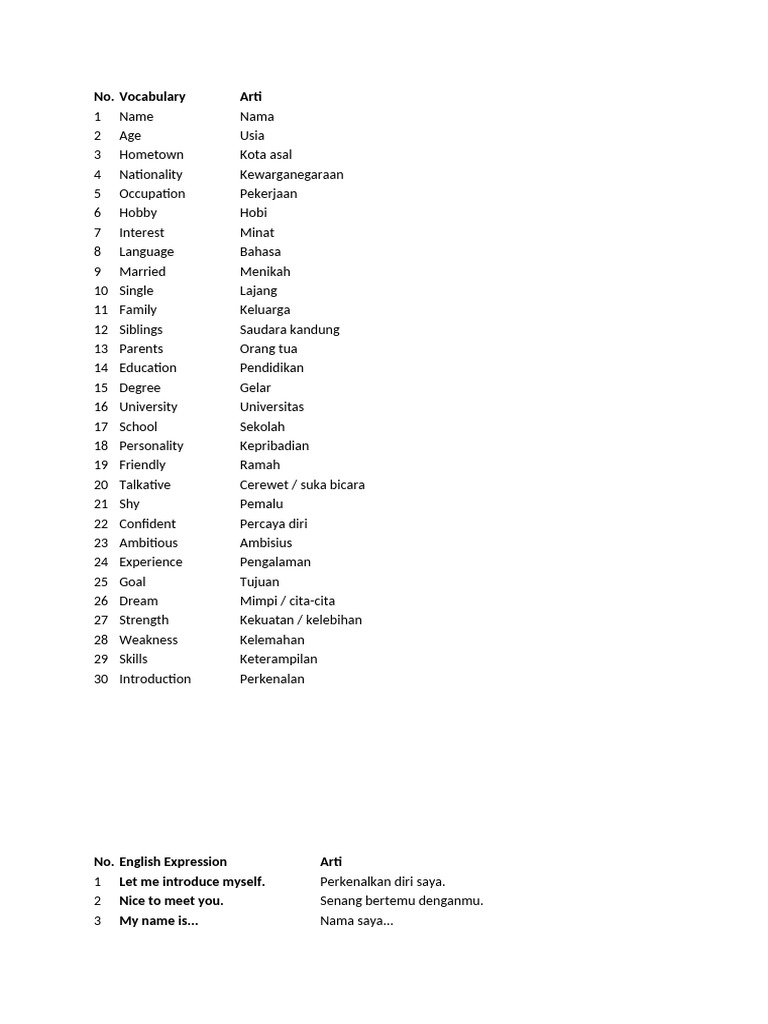 | No. | Vocabulary | Arti |
|---|---|---|
| 1 | Name | Nama |
| 2 | Age | Usia |
| 3 | Hometown | Kota asal |
| 4 | Nationality | Kewarganegaraan |
| 5 | Occupation | Pekerjaan |
| 6 | Hobby | Hobi |
| 7 | Interest | Minat |
| 8 | Language | Bahasa |
| 9 | Married | Menikah |
| 10 | Single | Lajang |
| 11 | Family | Keluarga |
| 12 | Siblings | Saudara kandung |
| 13 | Parents | Orang tua |
| 14 | Education | Pendidikan |
| 15 | Degree | Gelar |
| 16 | University | Universitas |
| 17 | School | Sekolah |
| 18 | Personality | Kepribadian |
| 19 | Friendly | Ramah |
| 20 | Talkative | Cerewet / suka bicara |
| 21 | Shy | Pemalu |
| 22 | Confident | Percaya diri |
| 23 | Ambitious | Ambisius |
| 24 | Experience | Pengalaman |
| 25 | Goal | Tujuan |
| 26 | Dream | Mimpi / cita-cita |
| 27 | Strength | Kekuatan / kelebihan |
| 28 | Weakness | Kelemahan |
| 29 | Skills | Keterampilan |
| 30 | Introduction | Perkenalan |

| No. | English Expression | Arti |
|---|---|---|
| 1 | Let me introduce myself. | Perkenalkan diri saya. |
| 2 | Nice to meet you. | Senang bertemu denganmu. |
| 3 | My name is... | Nama saya... |